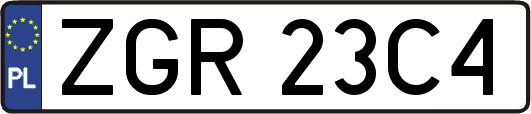 PL
ZGR 23C4